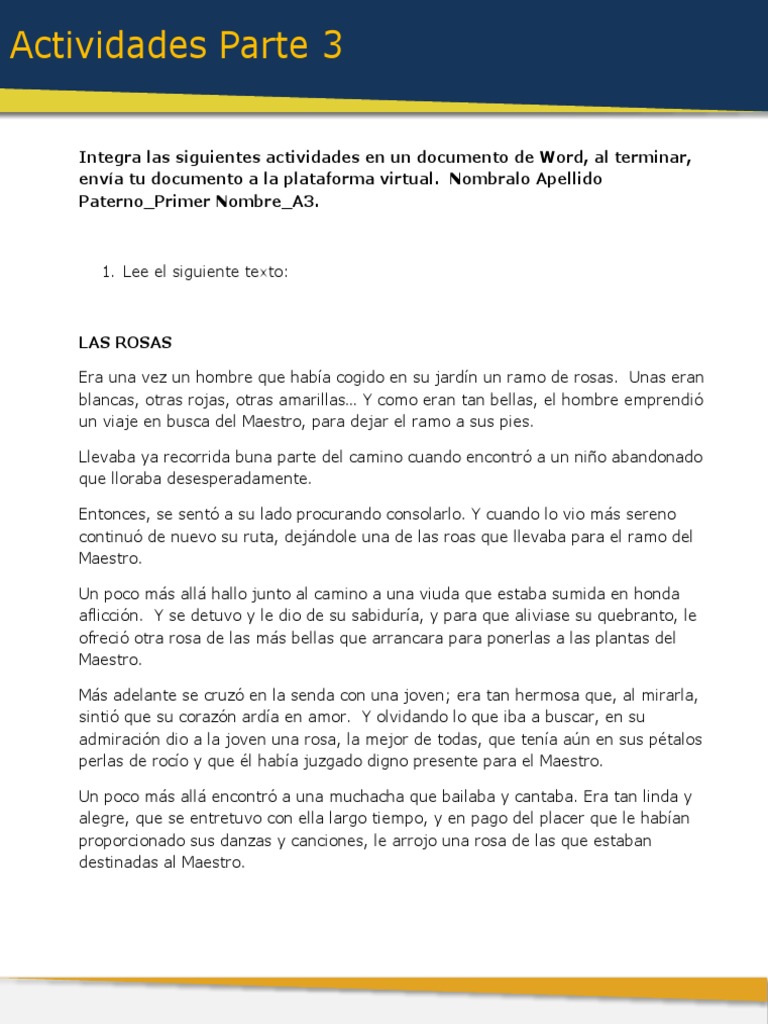 Actividades Parte 3

Integra las siguientes actividades en un documento de Word, al terminar, envía tu documento a la plataforma virtual. Nombralo Apellido Paterno_Primer Nombre_A3.

1. Lee el siguiente texto:

LAS ROSAS

Era una vez un hombre que había cogido en su jardín un ramo de rosas. Unas eran blancas, otras rojas, otras amarillas… Y como eran tan bellas, el hombre emprendió un viaje en busca del Maestro, para dejar el ramo a sus pies.

Llevaba ya recorrida buna parte del camino cuando encontró a un niño abandonado que lloraba desesperadamente.

Entonces, se sentó a su lado procurando consolarlo. Y cuando lo vio más sereno continuó de nuevo su ruta, dejándole una de las roas que llevaba para el ramo del Maestro.

Un poco más allá hallo junto al camino a una viuda que estaba sumida en honda aflicción. Y se detuvo y le dio de su sabiduría, y para que aliviase su quebranto, le ofreció otra rosa de las más bellas que arrancara para ponerlas a las plantas del Maestro.

Más adelante se cruzó en la senda con una joven; era tan hermosa que, al mirarla, sintió que su corazón ardía en amor. Y olvidando lo que iba a buscar, en su admiración dio a la joven una rosa, la mejor de todas, que tenía aún en sus pétalos perlas de rocío y que él había juzgado digno presente para el Maestro.

Un poco más allá encontró a una muchacha que bailaba y cantaba. Era tan linda y alegre, que se entretuvo con ella largo tiempo, y en pago del placer que le habían proporcionado sus danzas y canciones, le arrojo una rosa de las que estaban destinadas al Maestro.